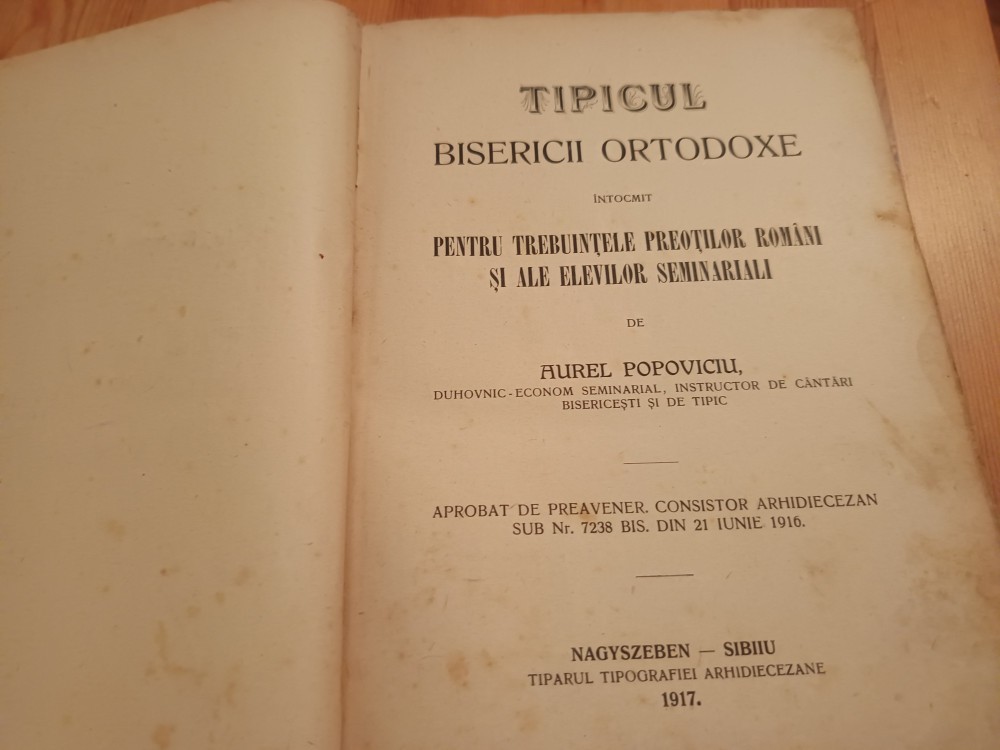 TIPICUL
BISERICII ORTODOXE

ÎNTOCMIT

PENTRU TREBUINȚELE PREOȚILOR ROMÂNI
ȘI ALE ELEVILOR SEMINARIALI

DE

AUREL POPOVICIU,
DUHOVNIC-ECONOM SEMINARIAL, INSTRUCTOR DE CÂNTĂRI BISERICEȘTI ȘI DE TIPIC

APROBAT DE PREAVENER. CONSISTOR ARHIDIECEZAN SUB Nr. 7238 BIS. DIN 21 IUNIE 1916.

NAGYSZEBEN — SIBIIU
TIPARUL TIPOGRAFIEI ARHIDIECEZANE
1917.